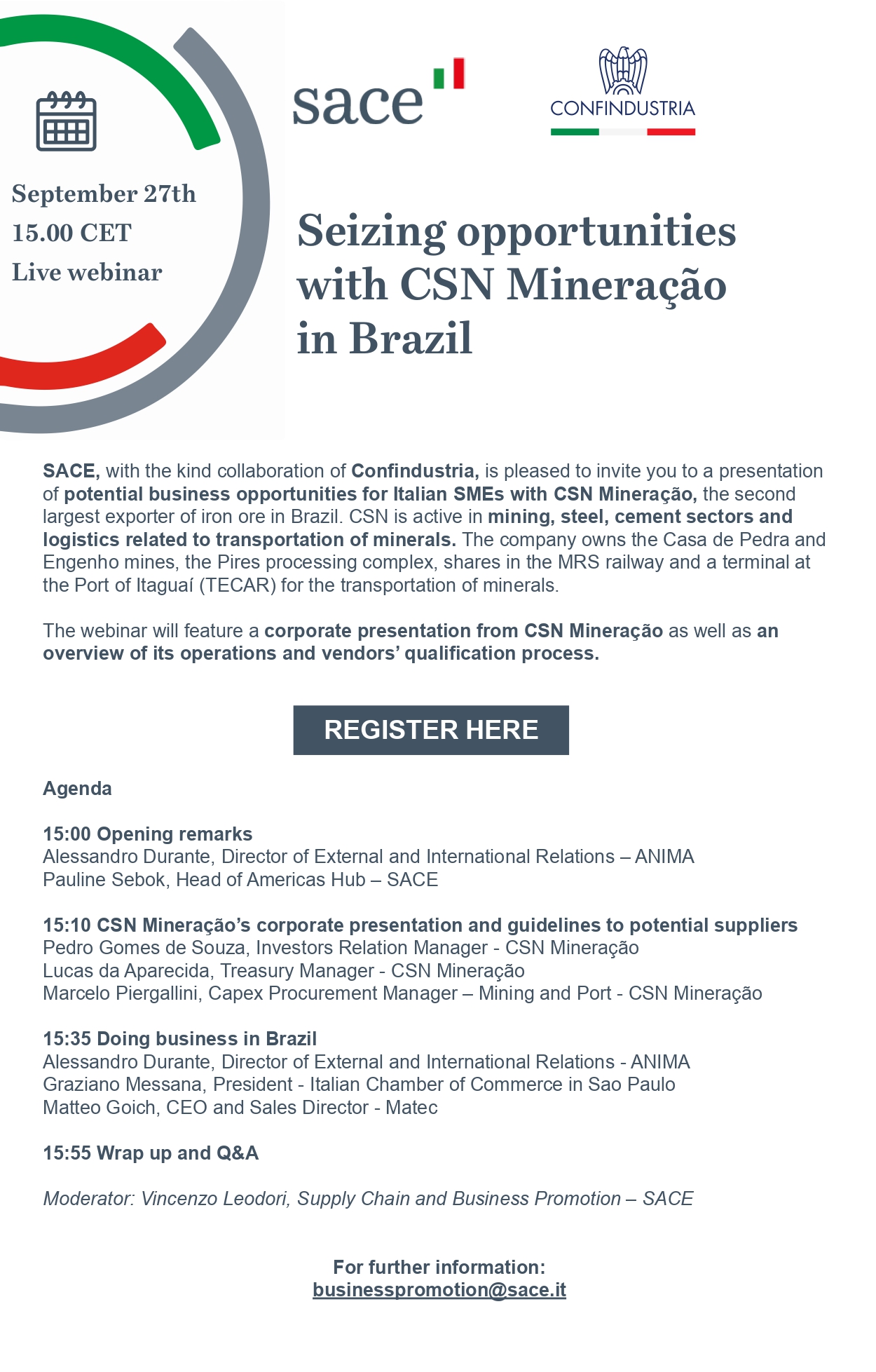 September 27th
15.00 CET
Live webinar

sace

CONFINDUSTRIA

Seizing opportunities with CSN Mineração in Brazil

SACE, with the kind collaboration of Confindustria, is pleased to invite you to a presentation of potential business opportunities for Italian SMEs with CSN Mineração, the second largest exporter of iron ore in Brazil. CSN is active in mining, steel, cement sectors and logistics related to transportation of minerals. The company owns the Casa de Pedra and Engenho mines, the Pires processing complex, shares in the MRS railway and a terminal at the Port of Itaguaí (TECAR) for the transportation of minerals.

The webinar will feature a corporate presentation from CSN Mineração as well as an overview of its operations and vendors' qualification process.

REGISTER HERE

Agenda

15:00 Opening remarks
Alessandro Durante, Director of External and International Relations – ANIMA
Pauline Sebok, Head of Americas Hub – SACE

15:10 CSN Mineração's corporate presentation and guidelines to potential suppliers
Pedro Gomes de Souza, Investors Relation Manager - CSN Mineração
Lucas da Aparecida, Treasury Manager - CSN Mineração
Marcelo Piergallini, Capex Procurement Manager – Mining and Port - CSN Mineração

15:35 Doing business in Brazil
Alessandro Durante, Director of External and International Relations - ANIMA
Graziano Messana, President - Italian Chamber of Commerce in Sao Paulo
Matteo Goich, CEO and Sales Director - Matec

15:55 Wrap up and Q&A

Moderator: Vincenzo Leodori, Supply Chain and Business Promotion – SACE

For further information:
businesspromotion@sace.it